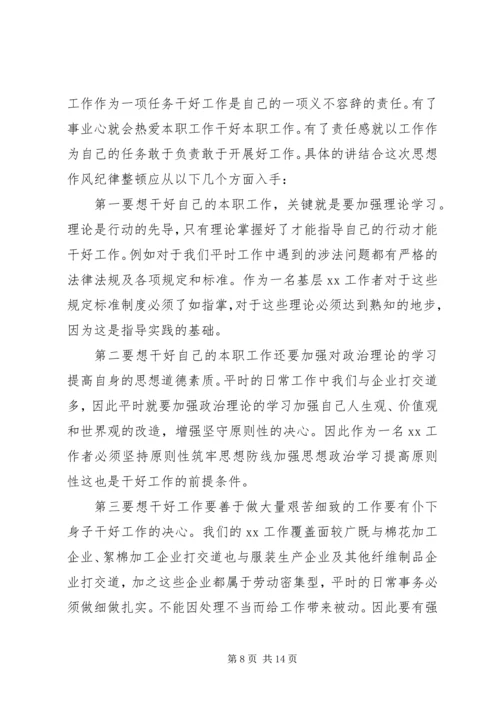 工作作为一项任务干好工作是自己的一项义不容辞的责任。有了事业心就会热爱本职工作干好本职工作。有了责任感就以工作作为自己的任务敢于负责敢于开展好工作。具体的讲结合这次思想作风纪律整顿应从以下几个方面入手：

第一要想干好自己的本职工作，关键就是要加强理论学习。理论是行动的先导，只有理论掌握好了才能指导自己的行动才能干好工作。例如对于我们平时工作中遇到的涉法问题都有严格的法律法规及各项规定和标准。作为一名基层 xx 工作者对于这些规定标准制度必须了如指掌，对于这些理论必须达到熟知的地步，因为这是指导实践的基础。

第二要想干好自己的本职工作还要加强对政治理论的学习提高自身的思想道德素质。平时的日常工作中我们与企业打交道多，因此平时就要加强政治理论的学习加强自己人生观、价值观和世界观的改造，增强坚守原则性的决心。因此作为一名 xx 工作者必须坚持原则性筑牢思想防线加强思想政治学习提高原则性这也是干好工作的前提条件。

第三要想干好工作要善于做大量艰苦细致的工作要有仆下身子干好工作的决心。我们的 xx 工作覆盖面较广既与棉花加工企业、絮棉加工企业打交道也与服装生产企业及其他纤维制品企业打交道，加之这些企业都属于劳动密集型，平时的日常事务必须做细做扎实。不能因处理不当而给工作带来被动。因此要有强

第 8 页 共 14 页